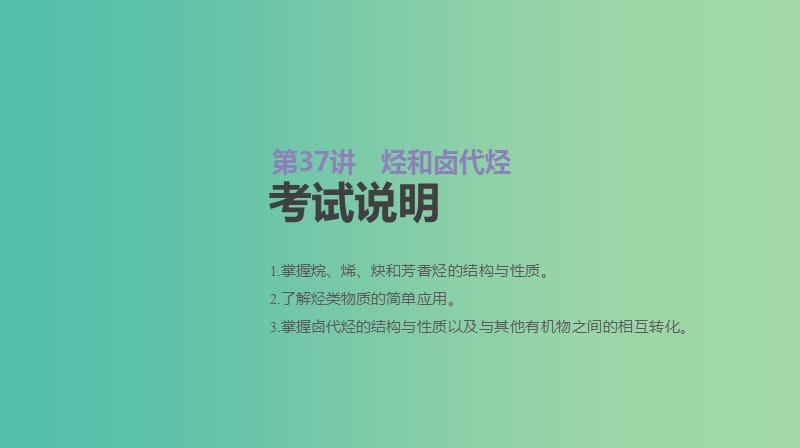 第37讲　烃和卤代烃

考试说明

1.掌握烷、烯、炔和芳香烃的结构与性质。

2.了解烃类物质的简单应用。

3.掌握卤代烃的结构与性质以及与其他有机物之间的相互转化。